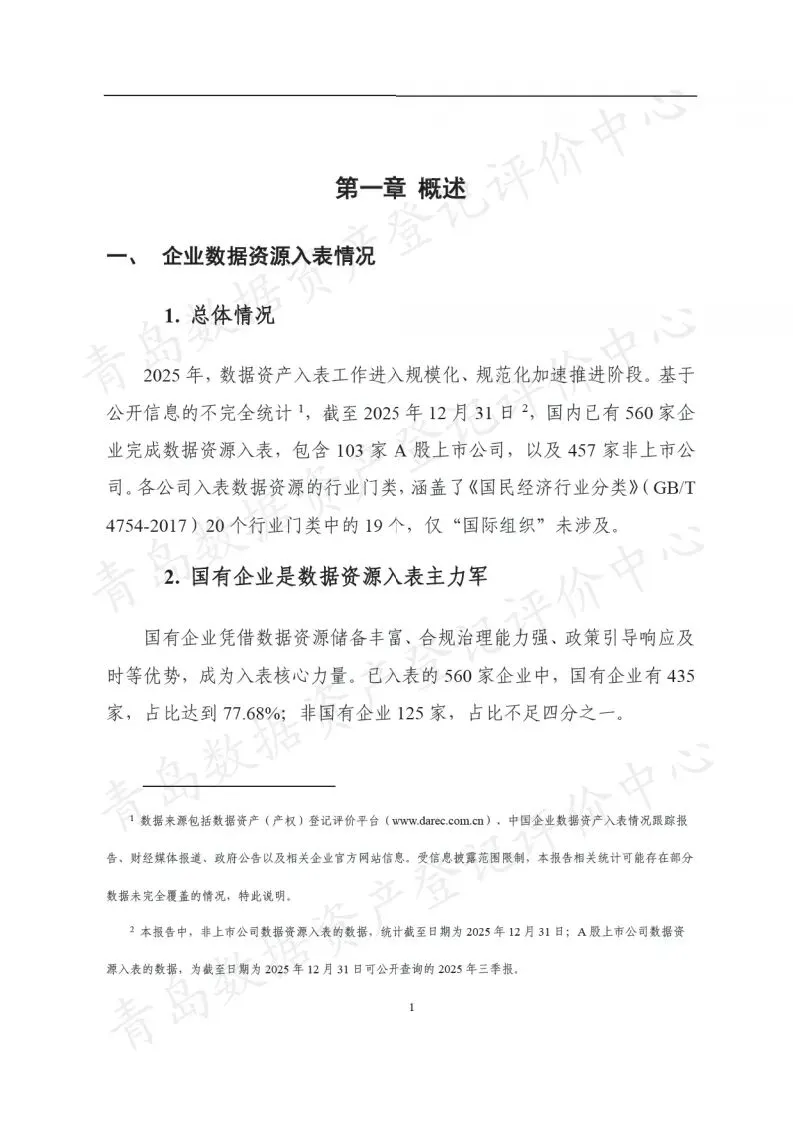 第一章 概述

一、 企业数据资源入表情况

1. 总体情况

2025 年，数据资产入表工作进入规模化、规范化加速推进阶段。基于公开信息的不完全统计 $^1$，截至 2025 年 12 月 31 日 $^2$，国内已有 560 家企业完成数据资源入表，包含 103 家 A 股上市公司，以及 457 家非上市公司。各公司入表数据资源的行业门类，涵盖了《国民经济行业分类》（GB/T 4754-2017）20 个行业门类中的 19 个，仅“国际组织”未涉及。

2. 国有企业是数据资源入表主力军

国有企业凭借数据资源储备丰富、合规治理能力强、政策引导响应及时等优势，成为入表核心力量。已入表的 560 家企业中，国有企业有 435 家，占比达到 77.68%；非国有企业 125 家，占比不足四分之一。

$^1$ 数据来源包括数据资产（产权）登记评价平台（www.darec.com.cn）、中国企业数据资产入表情况跟踪报告、财经媒体报道、政府公告以及相关企业官方网站信息。受信息披露范围限制，本报告相关统计可能存在部分数据未完全覆盖的情况，特此说明。

$^2$ 本报告中，非上市公司数据资源入表的数据，统计截至日期为 2025 年 12 月 31 日；A 股上市公司数据资源入表的数据，为截至日期为 2025 年 12 月 31 日可公开查询的 2025 年三季报。

1

青岛数据资产登记评价中心
青岛数据资产登记评价中心
青岛数据资产登记评价中心
青岛数据资产登记评价中心